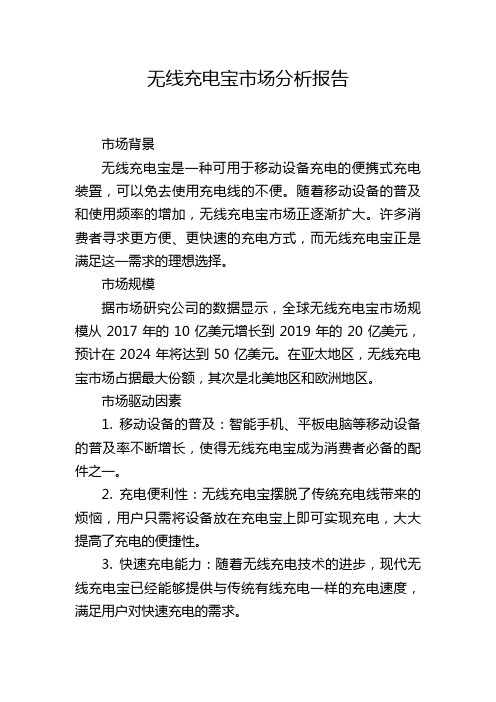 无线充电宝市场分析报告

市场背景

无线充电宝是一种可用于移动设备充电的便携式充电装置，可以免去使用充电线的不便。随着移动设备的普及和使用频率的增加，无线充电宝市场正逐渐扩大。许多消费者寻求更方便、更快速的充电方式，而无线充电宝正是满足这一需求的理想选择。

市场规模

据市场研究公司的数据显示，全球无线充电宝市场规模从 2017 年的 10 亿美元增长到 2019 年的 20 亿美元，预计在 2024 年将达到 50 亿美元。在亚太地区，无线充电宝市场占据最大份额，其次是北美地区和欧洲地区。

市场驱动因素

1. 移动设备的普及：智能手机、平板电脑等移动设备的普及率不断增长，使得无线充电宝成为消费者必备的配件之一。

2. 充电便利性：无线充电宝摆脱了传统充电线带来的烦恼，用户只需将设备放在充电宝上即可实现充电，大大提高了充电的便捷性。

3. 快速充电能力：随着无线充电技术的进步，现代无线充电宝已经能够提供与传统有线充电一样的充电速度，满足用户对快速充电的需求。